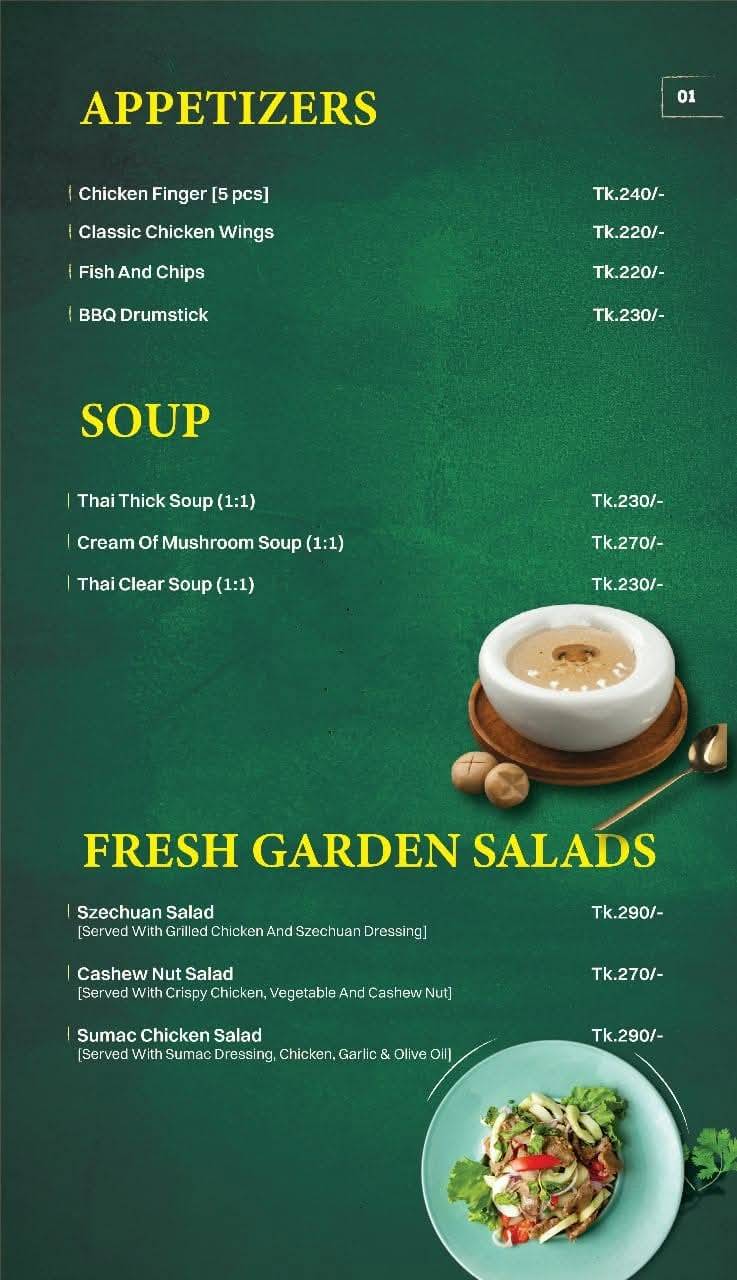 APPETIZERS

01

Chicken Finger [5 pcs] Tk.240/-

Classic Chicken Wings Tk.220/-

Fish And Chips Tk.220/-

BBQ Drumstick Tk.230/-

SOUP

Thai Thick Soup (1:1) Tk.230/-

Cream Of Mushroom Soup (1:1) Tk.270/-

Thai Clear Soup (1:1) Tk.230/-

FRESH GARDEN SALADS

Szechuan Salad Tk.290/-
[Served With Grilled Chicken And Szechuan Dressing]

Cashew Nut Salad Tk.270/-
[Served With Crispy Chicken, Vegetable And Cashew Nut]

Sumac Chicken Salad Tk.290/-
[Served With Sumac Dressing, Chicken, Garlic & Olive Oil]